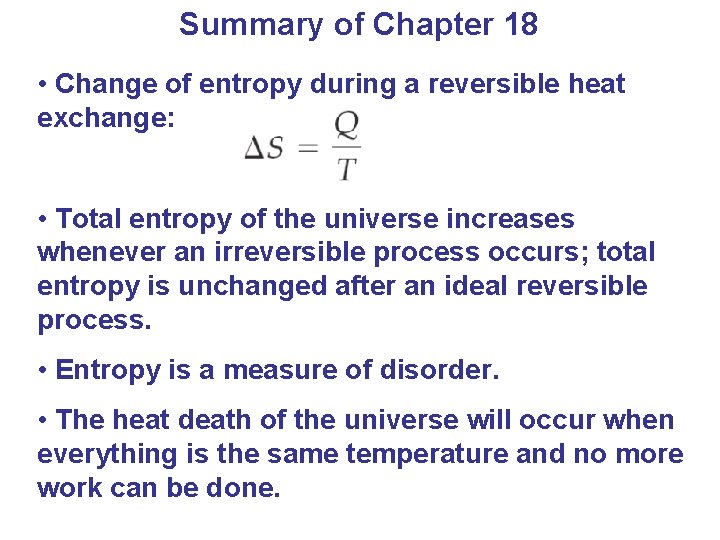 Summary of Chapter 18

• Change of entropy during a reversible heat exchange:

$\Delta S = \frac{Q}{T}$

• Total entropy of the universe increases whenever an irreversible process occurs; total entropy is unchanged after an ideal reversible process.

• Entropy is a measure of disorder.

• The heat death of the universe will occur when everything is the same temperature and no more work can be done.